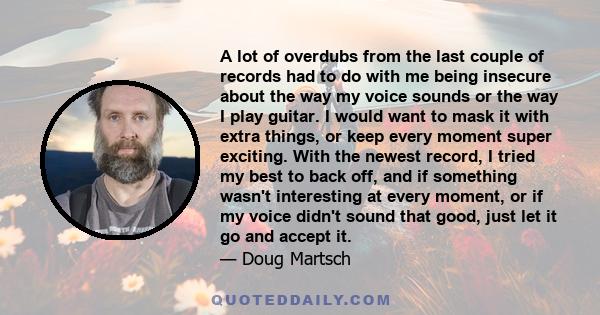 A lot of overdubs from the last couple of records had to do with me being insecure about the way my voice sounds or the way I play guitar. I would want to mask it with extra things, or keep every moment super exciting. With the newest record, I tried my best to back off, and if something wasn't interesting at every moment, or if my voice didn't sound that good, just let it go and accept it.

— Doug Martsch

QUOTEDDAILY.COM